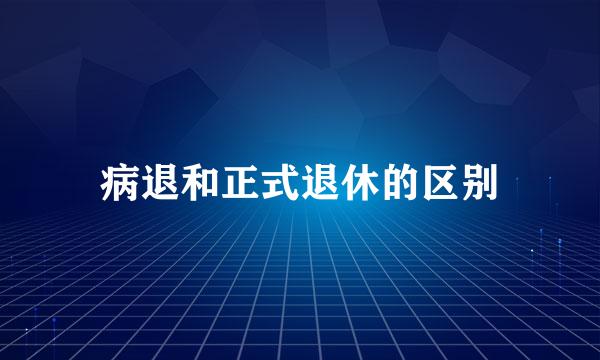 病退和正式退休的区别